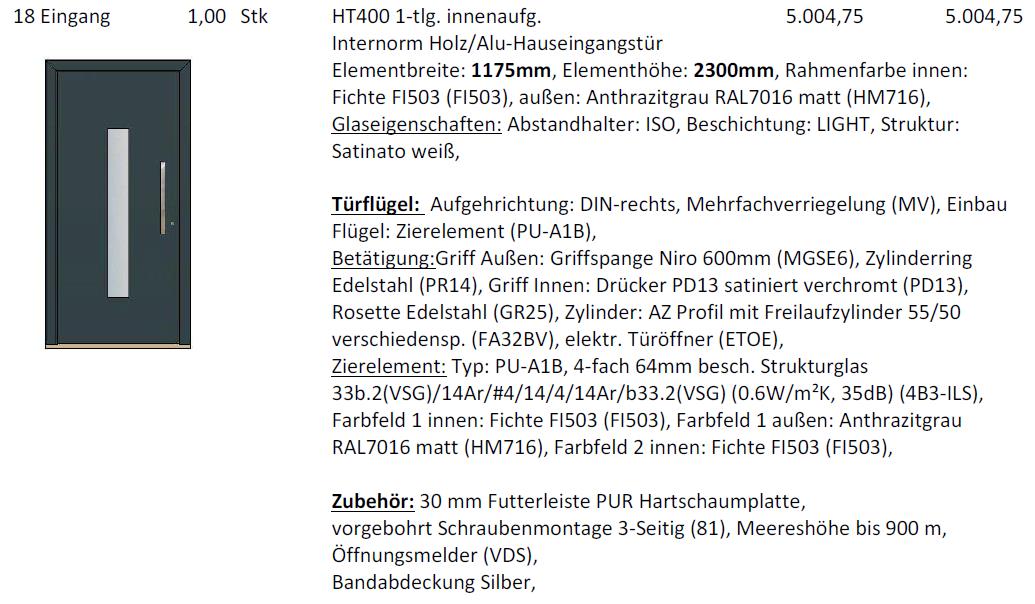 18 Eingang 1,00 Stk HT400 1-tlg. innenaufg. 5.004,75 5.004,75

Internorm Holz/Alu-Hauseingangstür
Elementbreite: 1175mm, Elementhöhe: 2300mm, Rahmenfarbe innen: Fichte FI503 (FI503), außen: Anthrazitgrau RAL7016 matt (HM716), Glaseigenschaften: Abstandhalter: ISO, Beschichtung: LIGHT, Struktur: Satinato weiß,

Türflügel: Aufgehrichtung: DIN-rechts, Mehrfachverriegelung (MV), Einbau Flügel: Zierelement (PU-A1B),
Betätigung:Griff Außen: Griffspange Niro 600mm (MGSE6), Zylinderring Edelstahl (PR14), Griff Innen: Drücker PD13 satiniert verchromt (PD13), Rosette Edelstahl (GR25), Zylinder: AZ Profil mit Freilaufzylinder 55/50 verschiedensp. (FA32BV), elektr. Türöffner (ETOE),
Zierelement: Typ: PU-A1B, 4-fach 64mm besch. Strukturglas 33b.2(VSG)/14Ar/#4/14/4/14Ar/b33.2(VSG) (0.6W/m²K, 35dB) (4B3-ILS), Farbfeld 1 innen: Fichte FI503 (FI503), Farbfeld 1 außen: Anthrazitgrau RAL7016 matt (HM716), Farbfeld 2 innen: Fichte FI503 (FI503),

Zubehör: 30 mm Futterleiste PUR Hartschaumplatte,
vorgebohrt Schraubenmontage 3-Seitig (81), Meereshöhe bis 900 m,
Öffnungsmelder (VDS),
Bandabdeckung Silber,